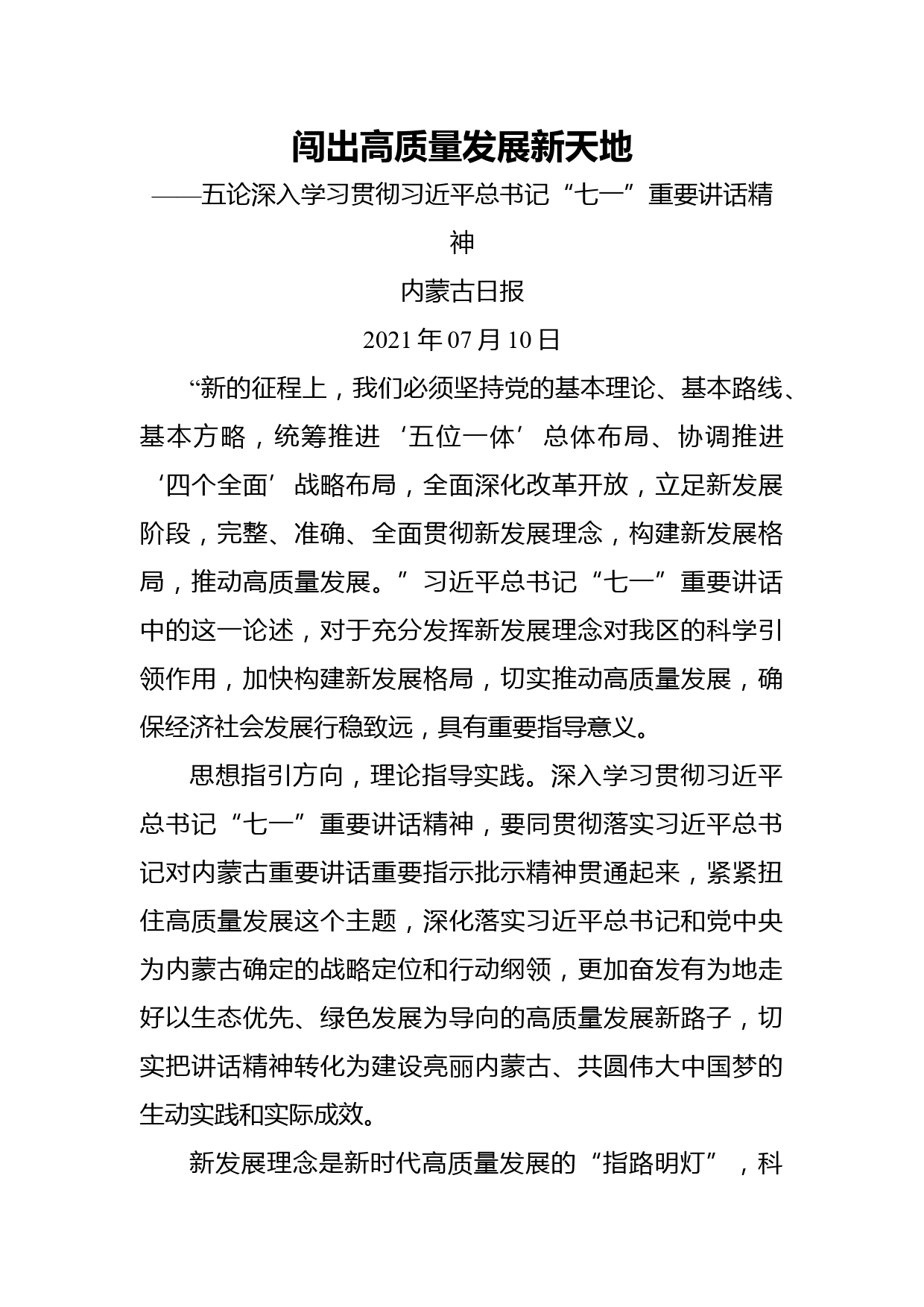 闯出高质量发展新天地

——五论深入学习贯彻习近平总书记“七一”重要讲话精神

内蒙古日报

2021 年 07 月 10 日

“新的征程上，我们必须坚持党的基本理论、基本路线、基本方略，统筹推进‘五位一体’总体布局、协调推进‘四个全面’战略布局，全面深化改革开放，立足新发展阶段，完整、准确、全面贯彻新发展理念，构建新发展格局，推动高质量发展。”习近平总书记“七一”重要讲话中的这一论述，对于充分发挥新发展理念对我区的科学引领作用，加快构建新发展格局，切实推动高质量发展，确保经济社会发展行稳致远，具有重要指导意义。

思想指引方向，理论指导实践。深入学习贯彻习近平总书记“七一”重要讲话精神，要同贯彻落实习近平总书记对内蒙古重要讲话重要指示批示精神贯通起来，紧紧扭住高质量发展这个主题，深化落实习近平总书记和党中央为内蒙古确定的战略定位和行动纲领，更加奋发有为地走好以生态优先、绿色发展为导向的高质量发展新路子，切实把讲话精神转化为建设亮丽内蒙古、共圆伟大中国梦的生动实践和实际成效。

新发展理念是新时代高质量发展的“指路明灯”，科